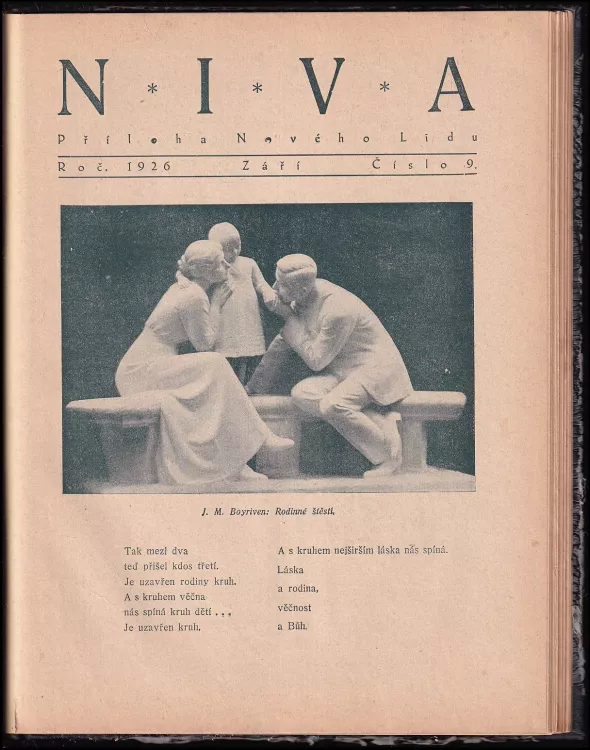 N * I * V * A

Příloha Nového Lidu

Roč. 1926 Září Číslo 9.

J. M. Boyriven: Rodinné štěstí.

Tak mezi dva
teď přišel kdos třetí.
Je uzavřen rodiny kruh.
A s kruhem věčna
nás spíná kruh dětí . . .
Je uzavřen kruh.

A s kruhem nejširším láska nás spíná.
Láska
a rodina,
věčnost
a Bůh.